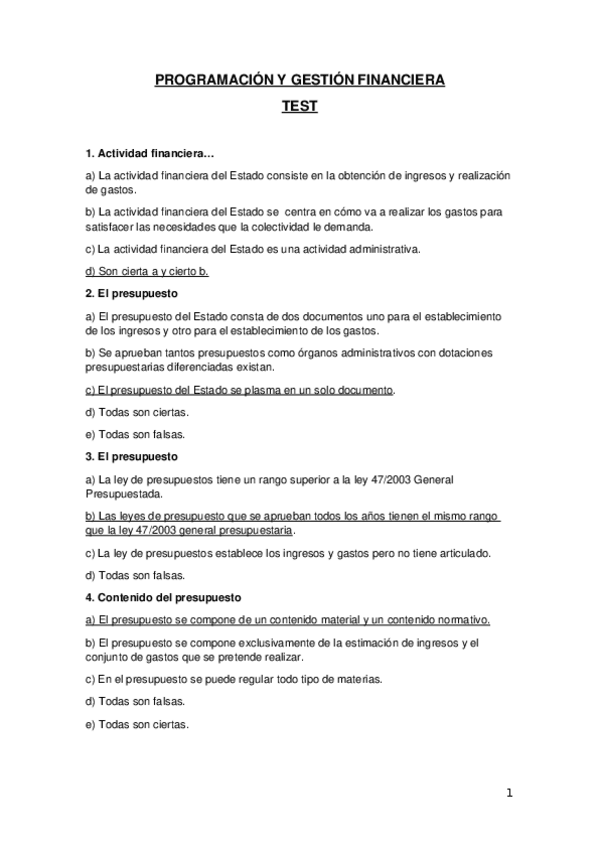 PROGRAMACIÓN Y GESTIÓN FINANCIERA

TEST

1. Actividad financiera…

a) La actividad financiera del Estado consiste en la obtención de ingresos y realización de gastos.

b) La actividad financiera del Estado se centra en cómo va a realizar los gastos para satisfacer las necesidades que la colectividad le demanda.

c) La actividad financiera del Estado es una actividad administrativa.

d) Son cierta a y cierto b.

2. El presupuesto

a) El presupuesto del Estado consta de dos documentos uno para el establecimiento de los ingresos y otro para el establecimiento de los gastos.

b) Se aprueban tantos presupuestos como órganos administrativos con dotaciones presupuestarias diferenciadas existan.

c) El presupuesto del Estado se plasma en un solo documento.

d) Todas son ciertas.

e) Todas son falsas.

3. El presupuesto

a) La ley de presupuestos tiene un rango superior a la ley 47/2003 General Presupuestada.

b) Las leyes de presupuesto que se aprueban todos los años tienen el mismo rango que la ley 47/2003 general presupuestaria.

c) La ley de presupuestos establece los ingresos y gastos pero no tiene articulado.

d) Todas son falsas.

4. Contenido del presupuesto

a) El presupuesto se compone de un contenido material y un contenido normativo.

b) El presupuesto se compone exclusivamente de la estimación de ingresos y el conjunto de gastos que se pretende realizar.

c) En el presupuesto se puede regular todo tipo de materias.

d) Todas son falsas.

e) Todas son ciertas.

1